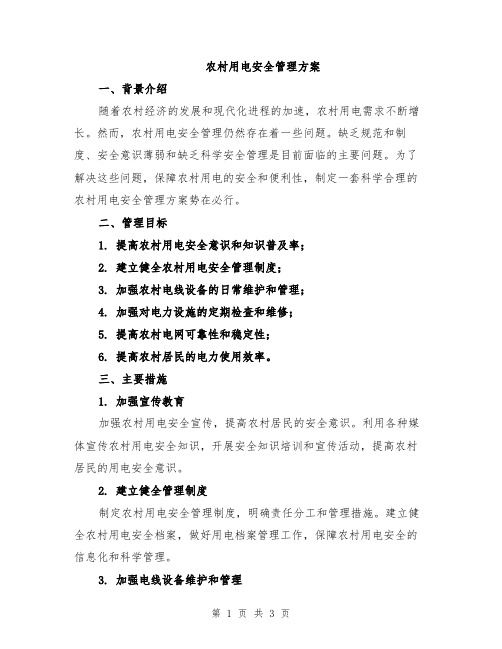 农村用电安全管理方案

一、背景介绍

随着农村经济的发展和现代化进程的加速，农村用电需求不断增长。然而，农村用电安全管理仍然存在着一些问题。缺乏规范和制度、安全意识薄弱和缺乏科学安全管理是目前面临的主要问题。为了解决这些问题，保障农村用电的安全和便利性，制定一套科学合理的农村用电安全管理方案势在必行。

二、管理目标

1. 提高农村用电安全意识和知识普及率；

2. 建立健全农村用电安全管理制度；

3. 加强农村电线设备的日常维护和管理；

4. 加强对电力设施的定期检查和维修；

5. 提高农村电网可靠性和稳定性；

6. 提高农村居民的电力使用效率。

三、主要措施

1. 加强宣传教育

加强农村用电安全宣传，提高农村居民的安全意识。利用各种媒体宣传农村用电安全知识，开展安全知识培训和宣传活动，提高农村居民的用电安全意识。

2. 建立健全管理制度

制定农村用电安全管理制度，明确责任分工和管理措施。建立健全农村用电安全档案，做好用电档案管理工作，保障农村用电安全的信息化和科学管理。

3. 加强电线设备维护和管理

第 1 页 共 3 页